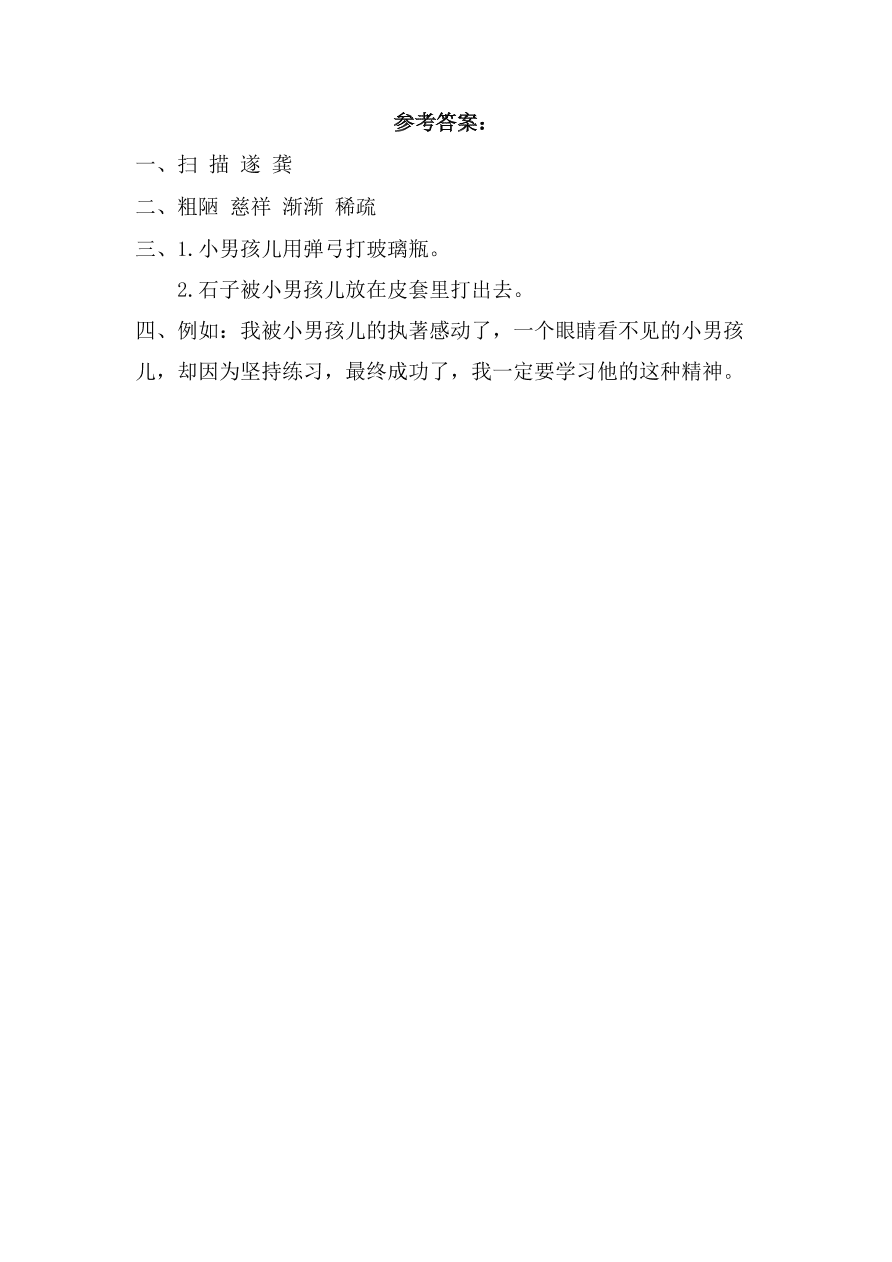 参考答案：

一、扫 描 遂 龚

二、粗陋 慈祥 渐渐 稀疏

三、1.小男孩儿用弹弓打玻璃瓶。

2.石子被小男孩儿放在皮套里打出去。

四、例如：我被小男孩儿的执著感动了，一个眼睛看不见的小男孩儿，却因为坚持练习，最终成功了，我一定要学习他的这种精神。